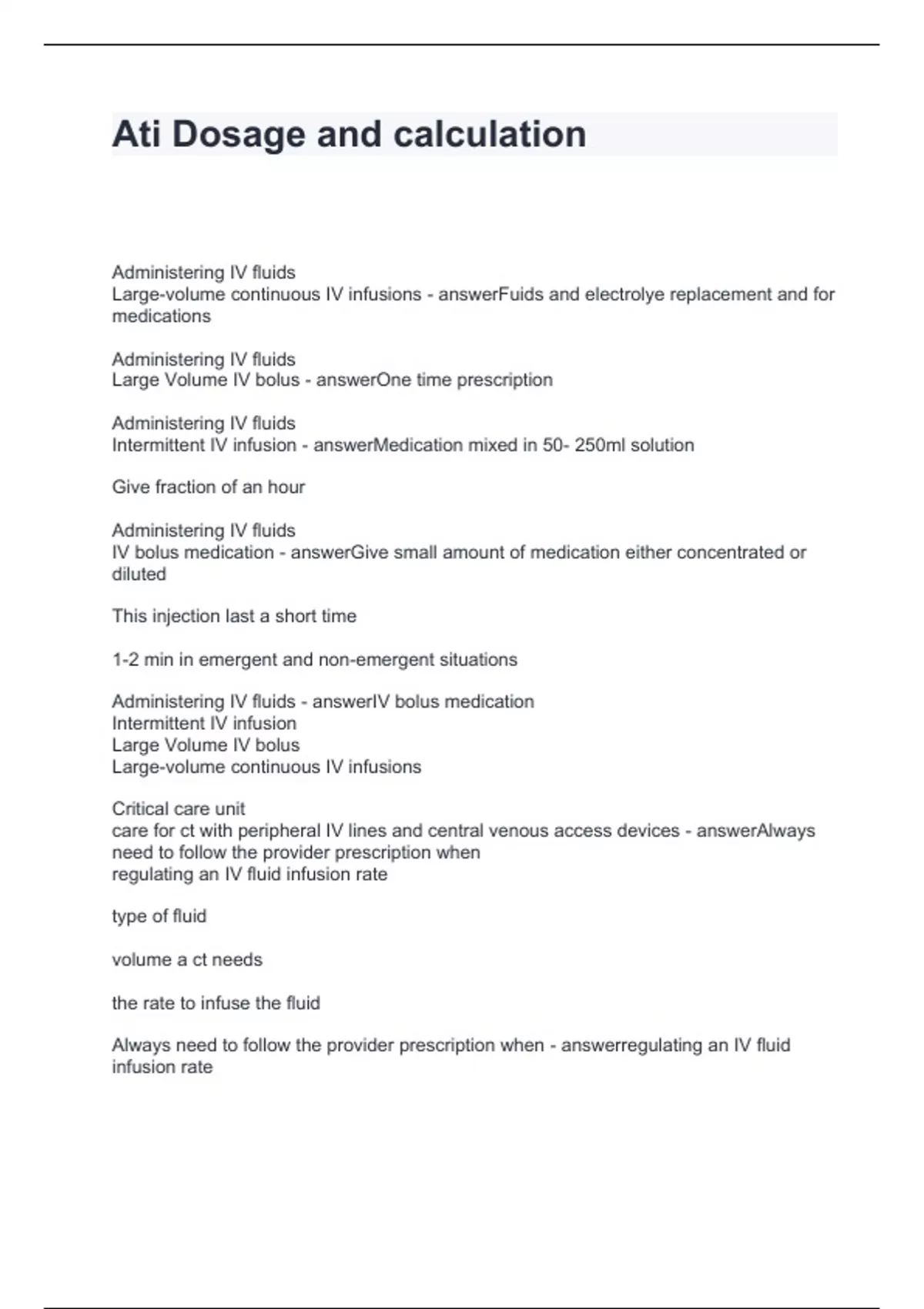 Ati Dosage and calculation

Administering IV fluids
Large-volume continuous IV infusions - answerFuids and electrolye replacement and for medications

Administering IV fluids
Large Volume IV bolus - answerOne time prescription

Administering IV fluids
Intermittent IV infusion - answerMedication mixed in 50- 250ml solution

Give fraction of an hour

Administering IV fluids
IV bolus medication - answerGive small amount of medication either concentrated or diluted

This injection last a short time

1-2 min in emergent and non-emergent situations

Administering IV fluids - answerIV bolus medication
Intermittent IV infusion
Large Volume IV bolus
Large-volume continuous IV infusions

Critical care unit
care for ct with peripheral IV lines and central venous access devices - answerAlways need to follow the provider prescription when
regulating an IV fluid infusion rate

type of fluid

volume a ct needs

the rate to infuse the fluid

Always need to follow the provider prescription when - answerregulating an IV fluid infusion rate